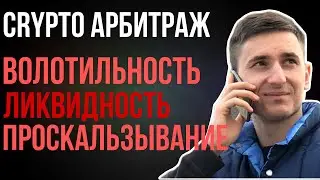 CRYPTO АРБИТРАЖ

ВОЛОТИЛЬНОСТЬ
ЛИКВИДНОСТЬ
ПРОСКАЛЬЗЫВАНИЕ